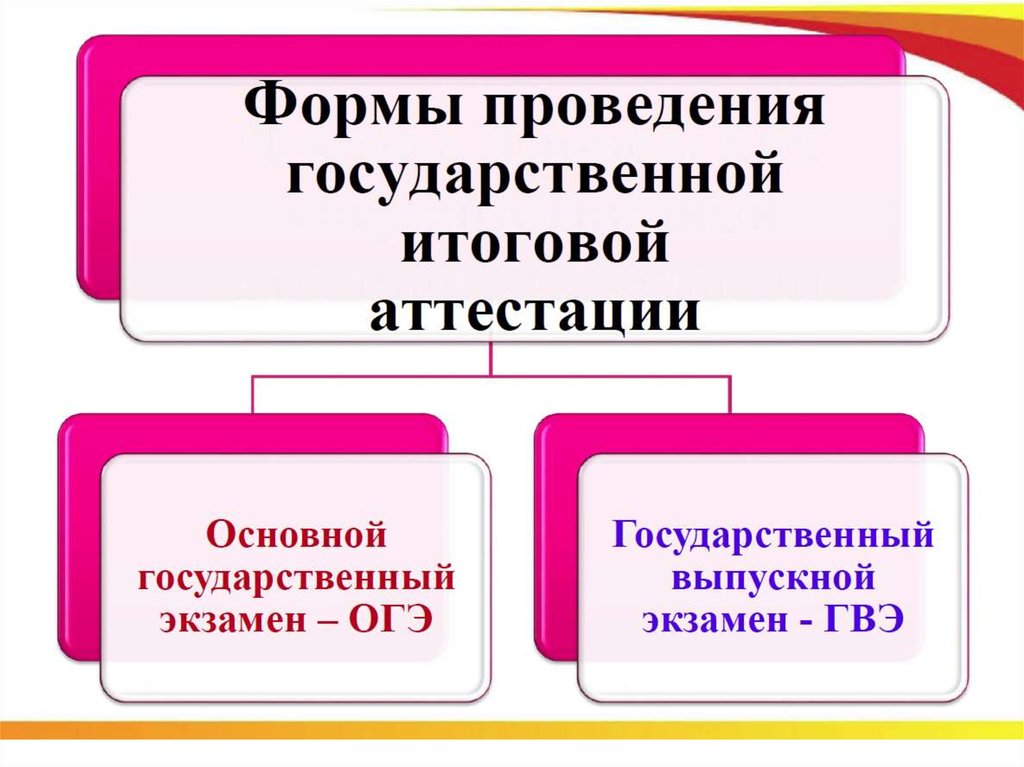 Формы проведения государственной итоговой аттестации

Основной государственный экзамен – ОГЭ

Государственный выпускной экзамен - ГВЭ